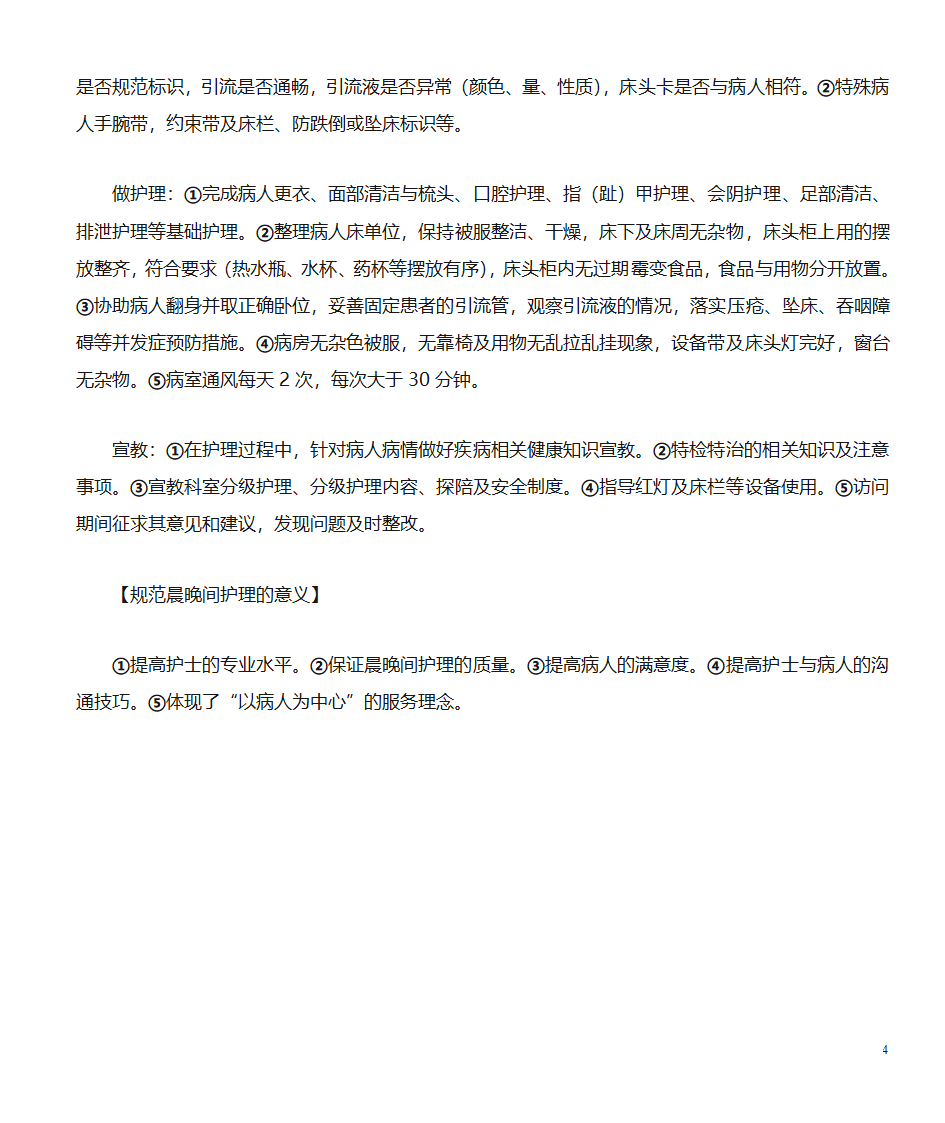 是否规范标识，引流是否通畅，引流液是否异常（颜色、量、性质），床头卡是否与病人相符。②特殊病人手腕带，约束带及床栏、防跌倒或坠床标识等。

做护理：①完成病人更衣、面部清洁与梳头、口腔护理、指（趾）甲护理、会阴护理、足部清洁、排泄护理等基础护理。②整理病人床单位，保持被服整洁、干燥，床下及床周无杂物，床头柜上用的摆放整齐，符合要求（热水瓶、水杯、药杯等摆放有序），床头柜内无过期霉变食品，食品与用物分开放置。③协助病人翻身并取正确卧位，妥善固定患者的引流管，观察引流液的情况，落实压疮、坠床、吞咽障碍等并发症预防措施。④病房无杂色被服，无靠椅及用物无乱拉乱挂现象，设备带及床头灯完好，窗台无杂物。⑤病室通风每天 2 次，每次大于 30 分钟。

宣教：①在护理过程中，针对病人病情做好疾病相关健康知识宣教。②特检特治的相关知识及注意事项。③宣教科室分级护理、分级护理内容、探陪及安全制度。④指导红灯及床栏等设备使用。⑤访问期间征求其意见和建议，发现问题及时整改。

【规范晨晚间护理的意义】

①提高护士的专业水平。②保证晨晚间护理的质量。③提高病人的满意度。④提高护士与病人的沟通技巧。⑤体现了“以病人为中心”的服务理念。

4